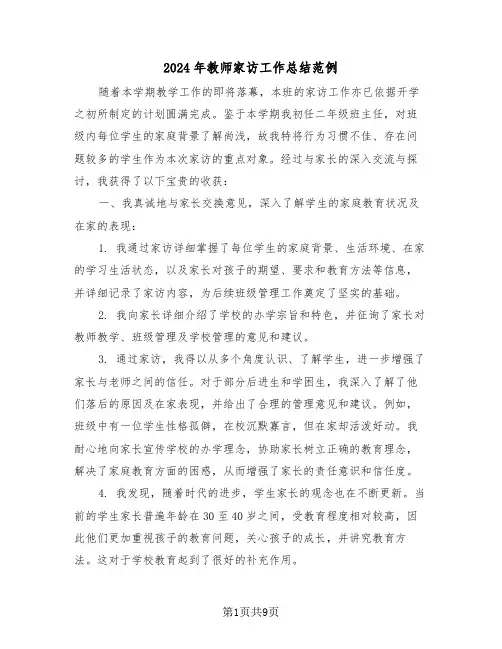 2024年教师家访工作总结范例

随着本学期教学工作的即将落幕，本班的家访工作亦已依据开学之初所制定的计划圆满完成。鉴于本学期我初任二年级班主任，对班级内每位学生的家庭背景了解尚浅，故我特将行为习惯不佳、存在问题较多的学生作为本次家访的重点对象。经过与家长的深入交流与探讨，我获得了以下宝贵的收获：

一、我真诚地与家长交换意见，深入了解学生的家庭教育状况及在家的表现：

1. 我通过家访详细掌握了每位学生的家庭背景、生活环境、在家的学习生活状态，以及家长对孩子的期望、要求和教育方法等信息，并详细记录了家访内容，为后续班级管理工作奠定了坚实的基础。

2. 我向家长详细介绍了学校的办学宗旨和特色，并征询了家长对教师教学、班级管理及学校管理的意见和建议。

3. 通过家访，我得以从多个角度认识、了解学生，进一步增强了家长与老师之间的信任。对于部分后进生和学困生，我深入了解了他们落后的原因及在家表现，并给出了合理的管理意见和建议。例如，班级中有一位学生性格孤僻，在校沉默寡言，但在家却活泼好动。我耐心地向家长宣传学校的办学理念，协助家长树立正确的教育理念，解决了家庭教育方面的困惑，从而增强了家长的责任意识和信任度。

4. 我发现，随着时代的进步，学生家长的观念也在不断更新。当前的学生家长普遍年龄在30至40岁之间，受教育程度相对较高，因此他们更加重视孩子的教育问题，关心孩子的成长，并讲究教育方法。这对于学校教育起到了很好的补充作用。

第1页共9页